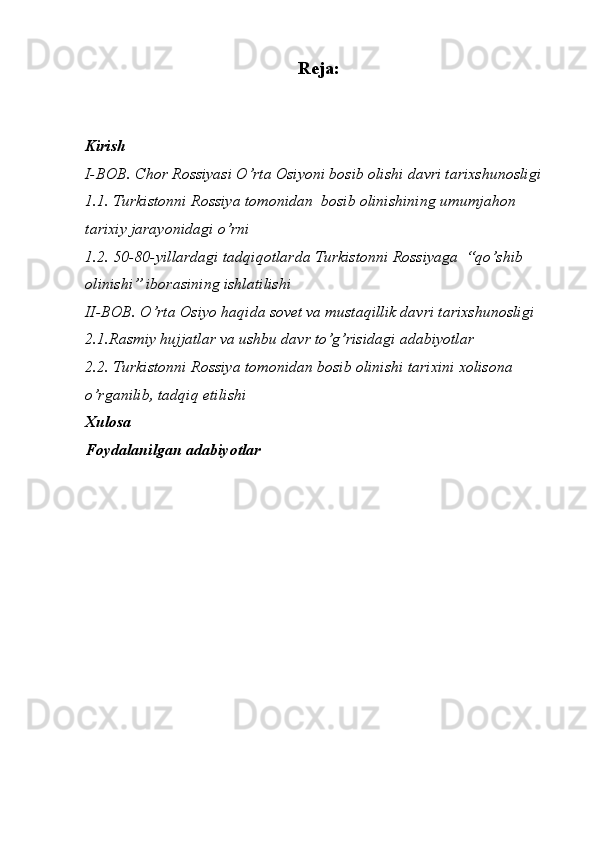 Docx.uz Docx.uz Docx.uz

Reja:

Kirish
I-BOB. Chor Rossiyasi O’rta Osiyoni bosib olishi davri tarixshunosligi
1.1. Turkistonni Rossiya tomonidan bosib olinishining umumjahon tarixiy jarayonidagi o’rni
1.2. 50-80-yillardagi tadqiqotlarda Turkistonni Rossiyaga “qo’shib olinishi” iborasining ishlatilishi
II-BOB. O’rta Osiyo haqida sovet va mustaqillik davri tarixshunosligi
2.1.Rasmiy hujjatlar va ushbu davr to’g’risidagi adabiyotlar
2.2. Turkistonni Rossiya tomonidan bosib olinishi tarixini xolisona o’rganilib, tadqiq etilishi
Xulosa
Foydalanilgan adabiyotlar

Docx.uz Docx.uz Docx.uz

Docx.uz Docx.uz Docx.uz

Docx.uz Docx.uz Docx.uz